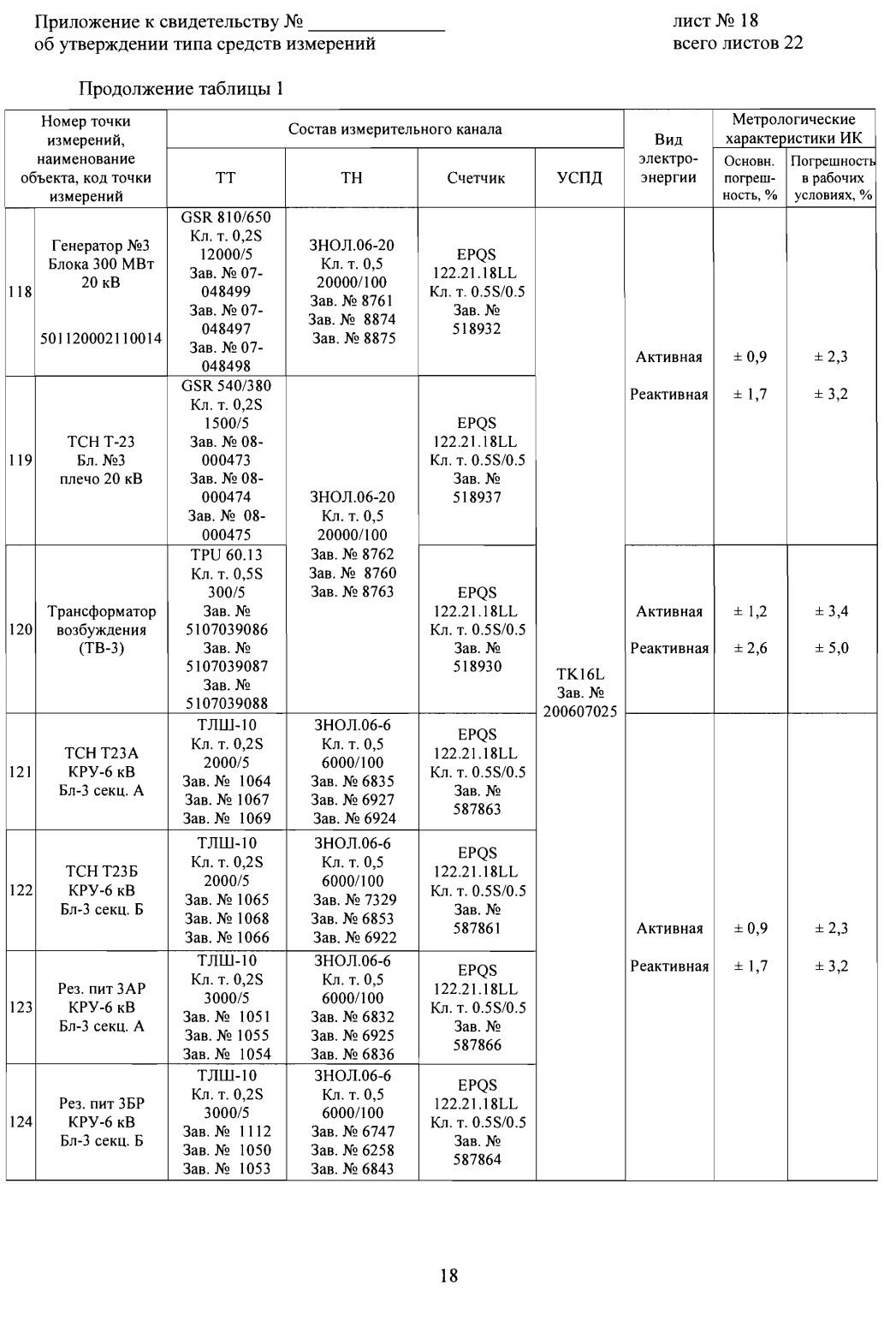 Приложение к свидетельству № ____
об утверждении типа средств измерений

лист № 18
всего листов 22

Продолжение таблицы 1

| Номер точки измерений, наименование объекта, код точки измерений | | Состав измерительного канала | | | | Вид электро-энергии | Метрологические характеристики ИК | |
|---|---|---|---|---|---|---|---|---|
| | | ТТ | ТН | Счетчик | УСПД | | Основн. погреш-ность, % | Погрешность в рабочих условиях, % |
| 118 | Генератор №3 Блока 300 МВт 20 кВ 501120002110014 | GSR 810/650 Кл. т. 0,2S 12000/5 Зав. № 07-048499 Зав. № 07-048497 Зав. № 07-048498 | ЗНОЛ.06-20 Кл. т. 0,5 20000/100 Зав. № 8761 Зав. № 8874 Зав. № 8875 | EPQS 122.21.18LL Кл. т. 0.5S/0.5 Зав. № 518932 | TK16L Зав. № 200607025 | Активная Реактивная | ± 0,9 ± 1,7 | ± 2,3 ± 3,2 |
| 119 | ТСН Т-23 Бл. №3 плечо 20 кВ | GSR 540/380 Кл. т. 0,2S 1500/5 Зав. № 08-000473 Зав. № 08-000474 Зав. № 08-000475 | ЗНОЛ.06-20 Кл. т. 0,5 20000/100 Зав. № 8762 Зав. № 8760 Зав. № 8763 | EPQS 122.21.18LL Кл. т. 0.5S/0.5 Зав. № 518937 | | | | |
| 120 | Трансформатор возбуждения (ТВ-3) | TPU 60.13 Кл. т. 0,5S 300/5 Зав. № 5107039086 Зав. № 5107039087 Зав. № 5107039088 | | EPQS 122.21.18LL Кл. т. 0.5S/0.5 Зав. № 518930 | | Активная Реактивная | ± 1,2 ± 2,6 | ± 3,4 ± 5,0 |
| 121 | ТСН Т23А КРУ-6 кВ Бл-3 секц. А | ТЛШ-10 Кл. т. 0,2S 2000/5 Зав. № 1064 Зав. № 1067 Зав. № 1069 | ЗНОЛ.06-6 Кл. т. 0,5 6000/100 Зав. № 6835 Зав. № 6927 Зав. № 6924 | EPQS 122.21.18LL Кл. т. 0.5S/0.5 Зав. № 587863 | | Активная Реактивная | ± 0,9 ± 1,7 | ± 2,3 ± 3,2 |
| 122 | ТСН Т23Б КРУ-6 кВ Бл-3 секц. Б | ТЛШ-10 Кл. т. 0,2S 2000/5 Зав. № 1065 Зав. № 1068 Зав. № 1066 | ЗНОЛ.06-6 Кл. т. 0,5 6000/100 Зав. № 7329 Зав. № 6853 Зав. № 6922 | EPQS 122.21.18LL Кл. т. 0.5S/0.5 Зав. № 587861 | | | | |
| 123 | Рез. пит 3АР КРУ-6 кВ Бл-3 секц. А | ТЛШ-10 Кл. т. 0,2S 3000/5 Зав. № 1051 Зав. № 1055 Зав. № 1054 | ЗНОЛ.06-6 Кл. т. 0,5 6000/100 Зав. № 6832 Зав. № 6925 Зав. № 6836 | EPQS 122.21.18LL Кл. т. 0.5S/0.5 Зав. № 587866 | | | | |
| 124 | Рез. пит 3БР КРУ-6 кВ Бл-3 секц. Б | ТЛШ-10 Кл. т. 0,2S 3000/5 Зав. № 1112 Зав. № 1050 Зав. № 1053 | ЗНОЛ.06-6 Кл. т. 0,5 6000/100 Зав. № 6747 Зав. № 6258 Зав. № 6843 | EPQS 122.21.18LL Кл. т. 0.5S/0.5 Зав. № 587864 | | | | |

18